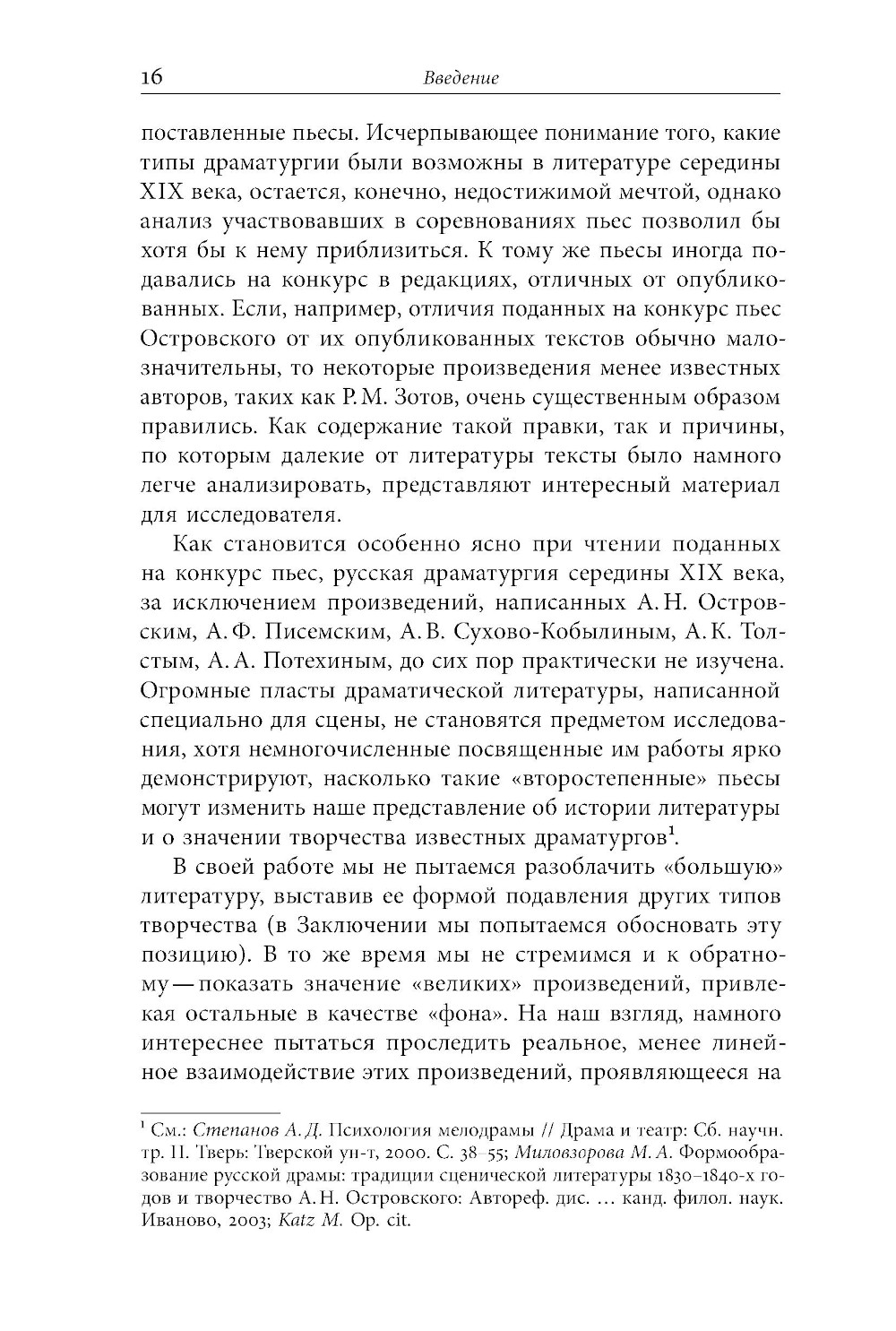 16 Введение

поставленные пьесы. Исчерпывающее понимание того, какие типы драматургии были возможны в литературе середины XIX века, остается, конечно, недостижимой мечтой, однако анализ участвовавших в соревнованиях пьес позволил бы хотя бы к нему приблизиться. К тому же пьесы иногда подавались на конкурс в редакциях, отличных от опубликованных. Если, например, отличия поданных на конкурс пьес Островского от их опубликованных текстов обычно малозначительны, то некоторые произведения менее известных авторов, таких как Р. М. Зотов, очень существенным образом правились. Как содержание такой правки, так и причины, по которым далекие от литературы тексты было намного легче анализировать, представляют интересный материал для исследователя.

Как становится особенно ясно при чтении поданных на конкурс пьес, русская драматургия середины XIX века, за исключением произведений, написанных А. Н. Островским, А. Ф. Писемским, А. В. Сухово-Кобылиным, А. К. Толстым, А. А. Потехиным, до сих пор практически не изучена. Огромные пласты драматической литературы, написанной специально для сцены, не становятся предметом исследования, хотя немногочисленные посвященные им работы ярко демонстрируют, насколько такие «второстепенные» пьесы могут изменить наше представление об истории литературы и о значении творчества известных драматургов$^1$.

В своей работе мы не пытаемся разоблачить «большую» литературу, выставив ее формой подавления других типов творчества (в Заключении мы попытаемся обосновать эту позицию). В то же время мы не стремимся и к обратному — показать значение «великих» произведений, привлекая остальные в качестве «фона». На наш взгляд, намного интереснее пытаться проследить реальное, менее линейное взаимодействие этих произведений, проявляющееся на

$^1$ См.: Степанов А. Д. Психология мелодрамы // Драма и театр: Сб. научн. тр. II. Тверь: Тверской ун-т, 2000. С. 38–55; Миловзорова М. А. Формообразование русской драмы: традиции сценической литературы 1830–1840-х годов и творчество А. Н. Островского: Автореф. дис. … канд. филол. наук. Иваново, 2003; Katz M. Op. cit.